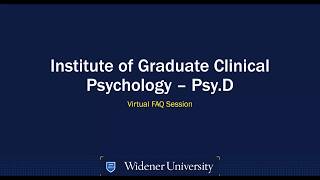 Institute of Graduate Clinical Psychology – Psy.D

Virtual FAQ Session

Widener University